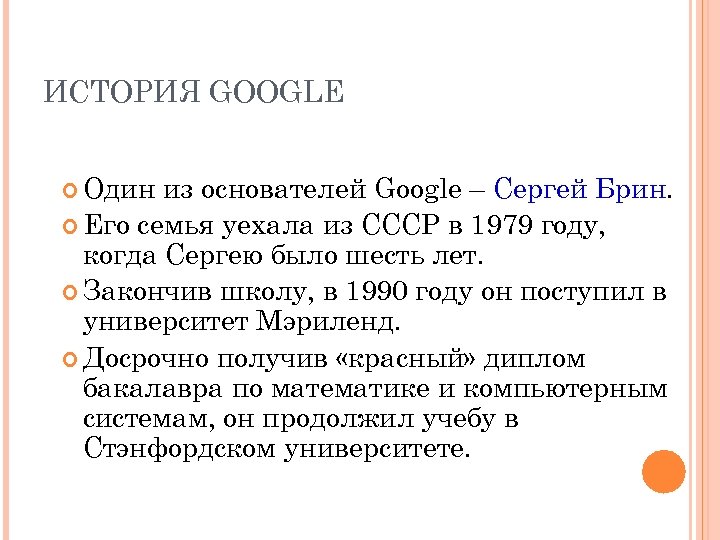 ИСТОРИЯ GOOGLE

Один из основателей Google – Сергей Брин.

Его семья уехала из СССР в 1979 году, когда Сергею было шесть лет.

Закончив школу, в 1990 году он поступил в университет Мэриленд.

Досрочно получив «красный» диплом бакалавра по математике и компьютерным системам, он продолжил учебу в Стэнфордском университете.